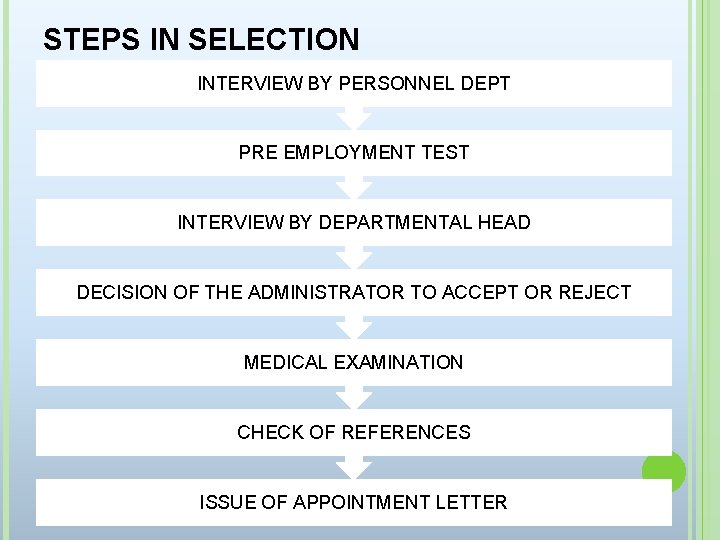 STEPS IN SELECTION

INTERVIEW BY PERSONNEL DEPT

PRE EMPLOYMENT TEST

INTERVIEW BY DEPARTMENTAL HEAD

DECISION OF THE ADMINISTRATOR TO ACCEPT OR REJECT

MEDICAL EXAMINATION

CHECK OF REFERENCES

ISSUE OF APPOINTMENT LETTER